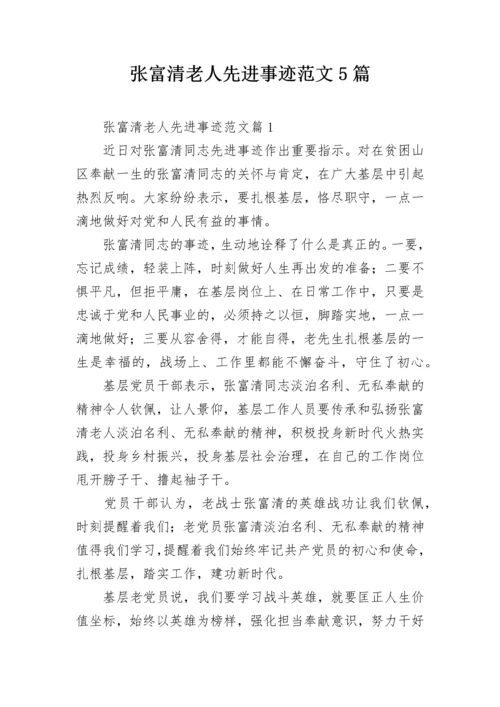 张富清老人先进事迹范文5篇

张富清老人先进事迹范文篇1

近日对张富清同志先进事迹作出重要指示。对在贫困山区奉献一生的张富清同志的关怀与肯定，在广大基层中引起热烈反响。大家纷纷表示，要扎根基层，恪尽职守，一点一滴地做好对党和人民有益的事情。

张富清同志的事迹，生动地诠释了什么是真正的。一要，忘记成绩，轻装上阵，时刻做好人生再出发的准备；二要不惧平凡，但拒平庸，在基层岗位上、在日常工作中，只要是忠诚于党和人民事业的，必须持之以恒，脚踏实地，一点一滴地做好；三要从容舍得，才能自得，老先生扎根基层的一生是幸福的，战场上、工作里都能不懈奋斗，守住了初心。

基层党员干部表示，张富清同志淡泊名利、无私奉献的精神令人钦佩，让人景仰，基层工作人员要传承和弘扬张富清老人淡泊名利、无私奉献的精神，积极投身新时代火热实践，投身乡村振兴，投身基层社会治理，在自己的工作岗位甩开膀子干、撸起袖子干。

党员干部认为，老战士张富清的英雄战功让我们钦佩，时刻提醒着我们；老党员张富清淡泊名利、无私奉献的精神值得我们学习，提醒着我们始终牢记共产党员的初心和使命，扎根基层，踏实工作，建功新时代。

基层老党员说，我们要学习战斗英雄，就要匡正人生价值坐标，始终以英雄为榜样，强化担当奉献意识，努力干好